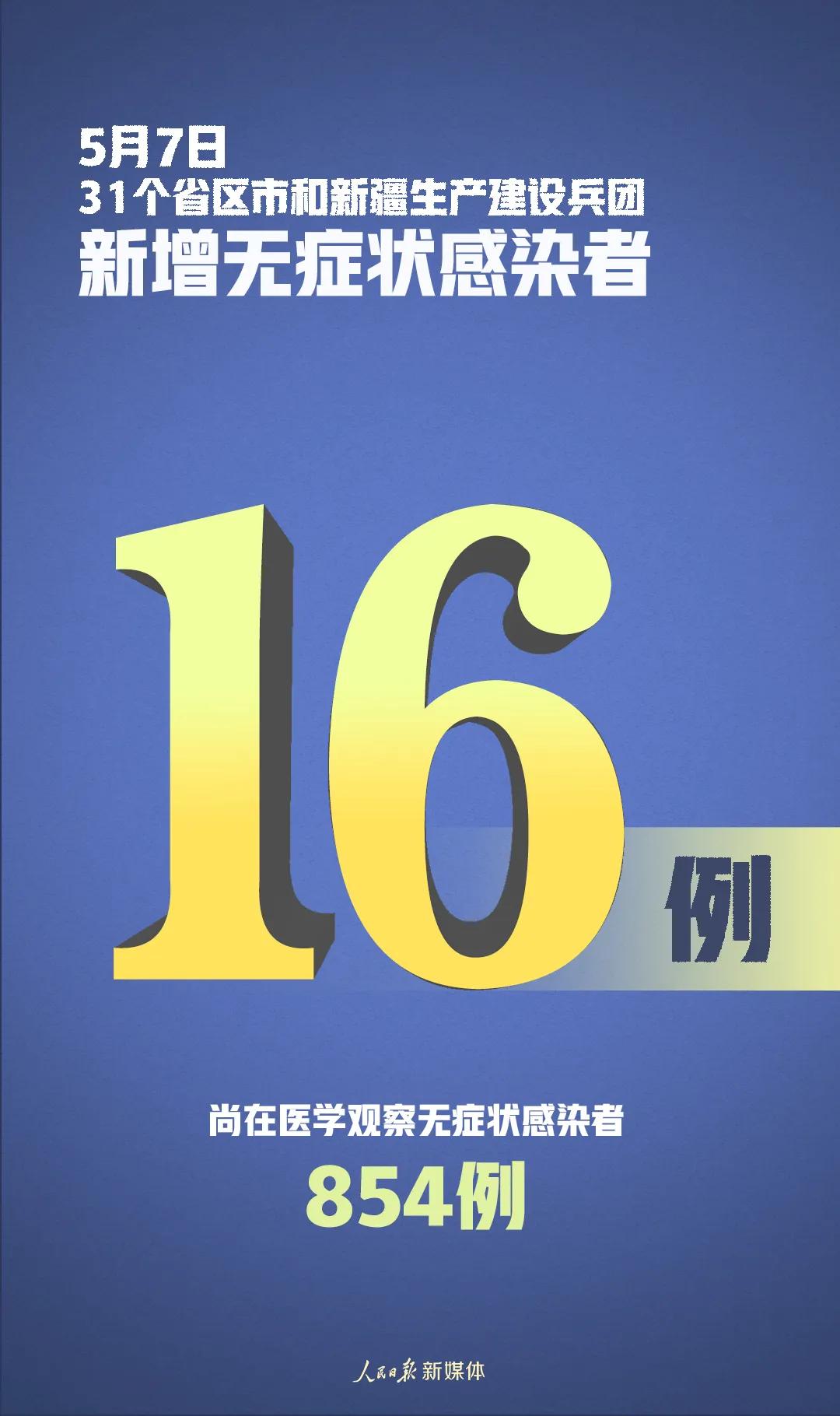 5月7日
31个省区市和新疆生产建设兵团
新增无症状感染者

16例

尚在医学观察无症状感染者
854例

人民日报 新媒体